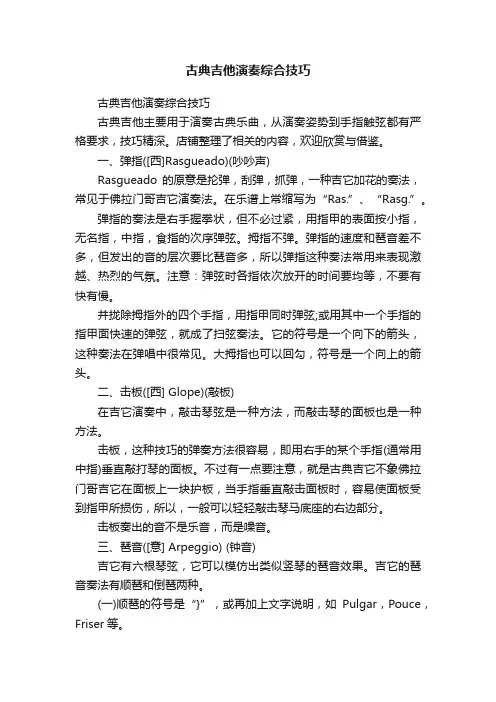 古典吉他演奏综合技巧

古典吉他演奏综合技巧

古典吉他主要用于演奏古典乐曲，从演奏姿势到手指触弦都有严格要求，技巧精深。店铺整理了相关的内容，欢迎欣赏与借鉴。

一、弹指([西]Rasgueado)(吵吵声)

Rasgueado 的原意是抡弹，刮弹，抓弹，一种吉它加花的奏法，常见于佛拉门哥吉它演奏法。在乐谱上常缩写为“Ras.”、“Rasg.”。

弹指的奏法是右手握拳状，但不必过紧，用指甲的表面按小指，无名指，中指，食指的次序弹弦。拇指不弹。弹指的速度和琶音差不多，但发出的音的层次要比琶音多，所以弹指这种奏法常用来表现激越、热烈的气氛。注意：弹弦时各指依次放开的时间要均等，不要有快有慢。

并拢除拇指外的四个手指，用指甲同时弹弦;或用其中一个手指的指甲面快速的弹弦，就成了扫弦奏法。它的符号是一个向下的箭头，这种奏法在弹唱中很常见。大拇指也可以回勾，符号是一个向上的箭头。

二、击板([西] Glope)(敲板)

在吉它演奏中，敲击琴弦是一种方法，而敲击琴的面板也是一种方法。

击板，这种技巧的弹奏方法很容易，即用右手的某个手指(通常用中指)垂直敲打琴的面板。不过有一点要注意，就是古典吉它不象佛拉门哥吉它在面板上一块护板，当手指垂直敲击面板时，容易使面板受到指甲所损伤，所以，一般可以轻轻敲击琴马底座的右边部分。

击板奏出的音不是乐音，而是噪音。

三、琶音([意] Arpeggio) (钟音)

吉它有六根琴弦，它可以模仿出类似竖琴的琶音效果。吉它的琶音奏法有顺琶和倒琶两种。

(一)顺琶的符号是“}”，或再加上文字说明，如 Pulgar，Pouce，Friser 等。